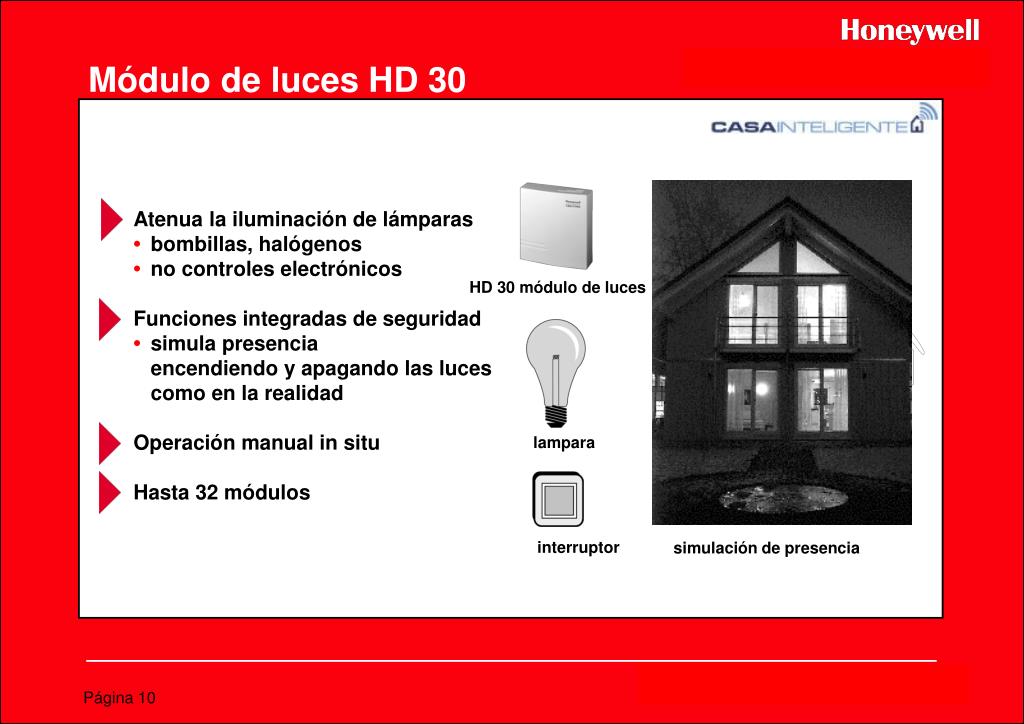 Honeywell

Módulo de luces HD 30

CASAINTELIGENTE

Atenua la iluminación de lámparas
• bombillas, halógenos
• no controles electrónicos

Funciones integradas de seguridad
• simula presencia
encendiendo y apagando las luces como en la realidad

Operación manual in situ

Hasta 32 módulos

HD 30 módulo de luces

lampara

interruptor

simulación de presencia

Página 10